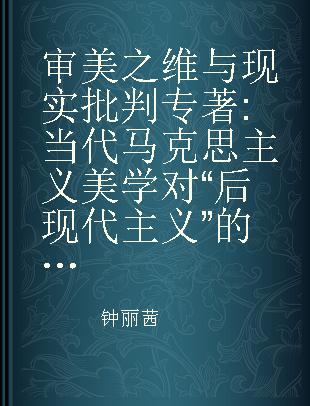 审美之维与现实批判专著:当代马克思主义美学对“后现代主义”的...

钟丽茜